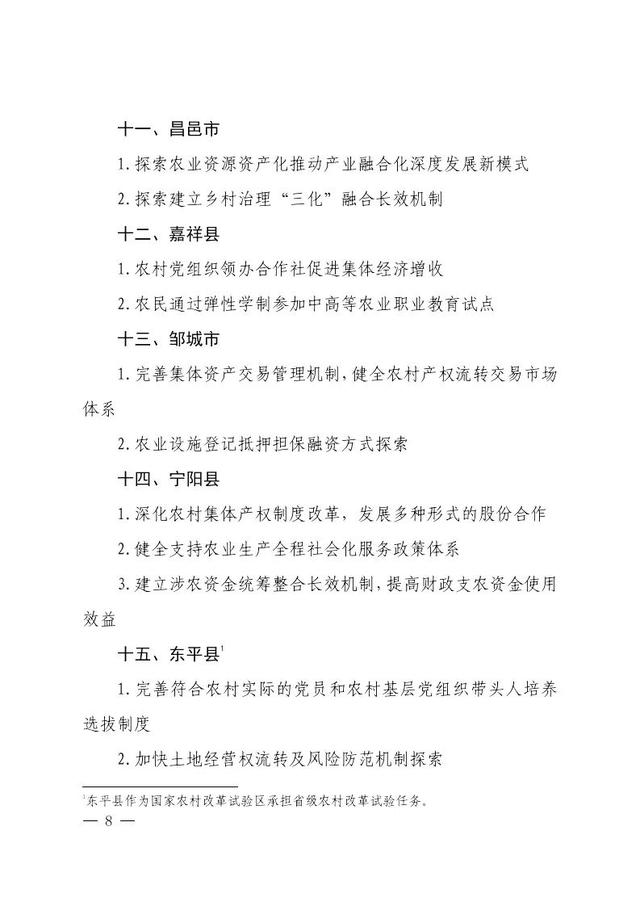 十一、昌邑市

1. 探索农业资源资产化推动产业融合化深度发展新模式

2. 探索建立乡村治理“三化”融合长效机制

十二、嘉祥县

1. 农村党组织领办合作社促进集体经济增收

2. 农民通过弹性学制参加中高等农业职业教育试点

十三、邹城市

1. 完善集体资产交易管理机制，健全农村产权流转交易市场体系

2. 农业设施登记抵押担保融资方式探索

十四、宁阳县

1. 深化农村集体产权制度改革，发展多种形式的股份合作

2. 健全支持农业生产全程社会化服务政策体系

3. 建立涉农资金统筹整合长效机制，提高财政支农资金使用效益

十五、东平县$^1$

1. 完善符合农村实际的党员和农村基层党组织带头人培养选拔制度

2. 加快土地经营权流转及风险防范机制探索

$^1$东平县作为国家农村改革试验区承担省级农村改革试验任务。

— 8 —